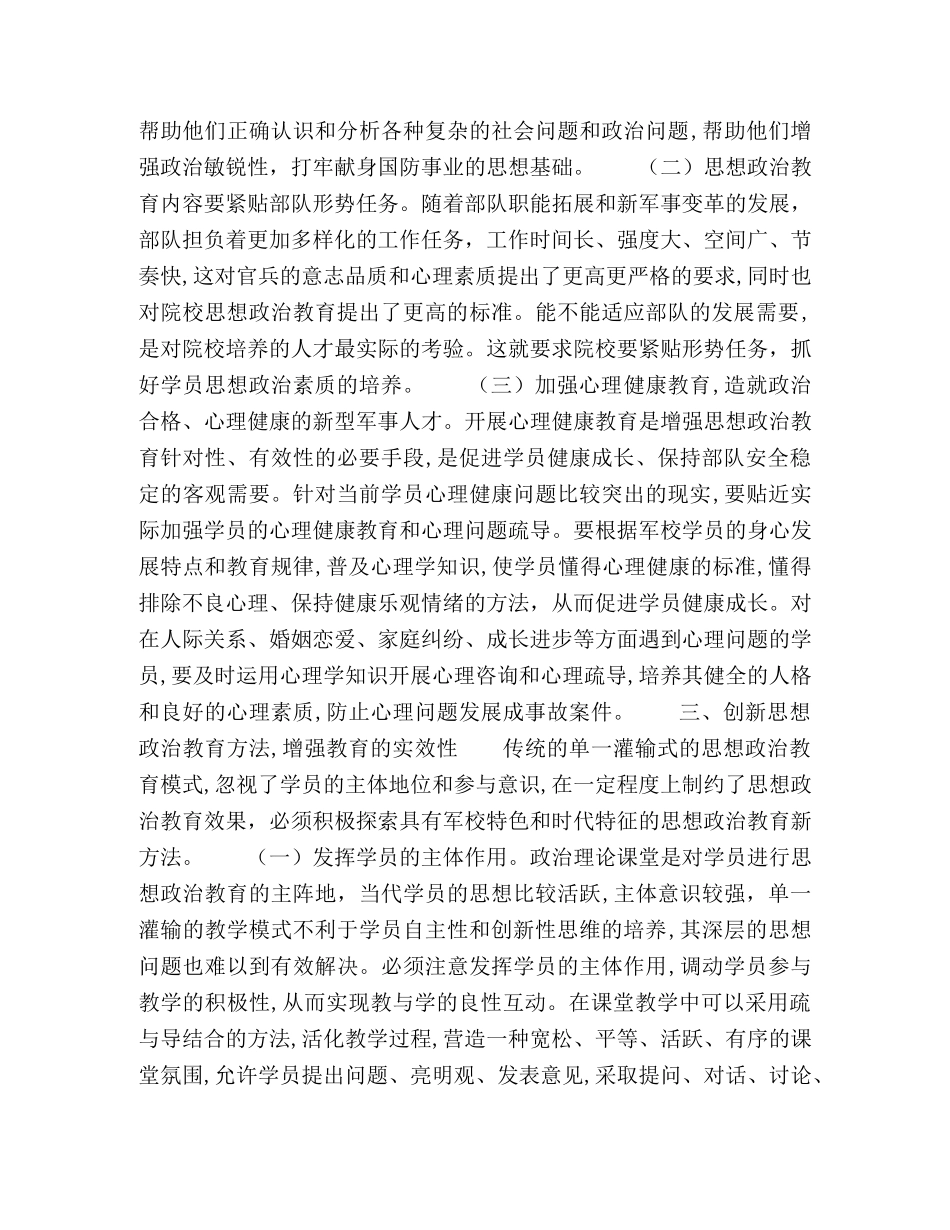 帮助他们正确认识和分析各种复杂的社会问题和政治问题,帮助他们增强政治敏锐性，打牢献身国防事业的思想基础。　　（二）思想政治教育内容要紧贴部队形势任务。随着部队职能拓展和新军事变革的发展，部队担负着更加多样化的工作任务，工作时间长、强度大、空间广、节奏快,这对官兵的意志品质和心理素质提出了更高更严格的要求,同时也对院校思想政治教育提出了更高的标准。能不能适应部队的发展需要，是对院校培养的人才最实际的考验。这就要求院校要紧贴形势任务，抓好学员思想政治素质的培养。　　（三）加强心理健康教育,造就政治合格、心理健康的新型军事人才。开展心理健康教育是增强思想政治教育针对性、有效性的必要手段,是促进学员健康成长、保持部队安全稳定的客观需要。针对当前学员心理健康问题比较突出的现实,要贴近实际加强学员的心理健康教育和心理问题疏导。要根据军校学员的身心发展特点和教育规律,普及心理学知识,使学员懂得心理健康的标准,懂得排除不良心理、保持健康乐观情绪的方法，从而促进学员健康成长。对在人际关系、婚姻恋爱、家庭纠纷、成长进步等方面遇到心理问题的学员,要及时运用心理学知识开展心理咨询和心理疏导,培养其健全的人格和良好的心理素质,防止心理问题发展成事故案件。　　三、创新思想政治教育方法,增强教育的实效性　　传统的单一灌输式的思想政治教育模式,忽视了学员的主体地位和参与意识,在一定程度上制约了思想政治教育效果，必须积极探索具有军校特色和时代特征的思想政治教育新方法。　　（一）发挥学员的主体作用。政治理论课堂是对学员进行思想政治教育的主阵地，当代学员的思想比较活跃，主体意识较强，单一灌输的教学模式不利于学员自主性和创新性思维的培养,其深层的思想问题也难以到有效解决。必须注意发挥学员的主体作用,调动学员参与教学的积极性,从而实现教与学的良性互动。在课堂教学中可以采用疏与导结合的方法,活化教学过程,营造一种宽松、平等、活跃、有序的课堂氛围,允许学员提出问题、亮明观、发表意见,采取提问、对话、讨论、